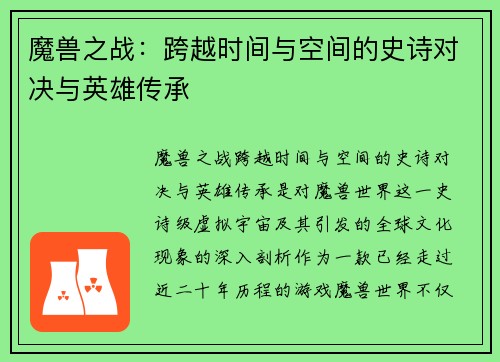 魔兽之战：跨越时间与空间的史诗对决与英雄传承

魔兽之战跨越时间与空间的史诗对决与英雄传承是对魔兽世界这一史诗级虚拟宇宙及其引发的全球文化现象的深入剖析作为一款已经走过近二十年历程的游戏魔兽世界不仅